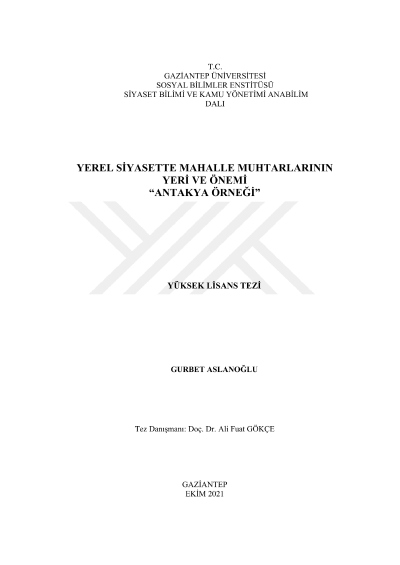 T.C.
GAZİANTEP ÜNİVERSİTESİ
SOSYAL BİLİMLER ENSTİTÜSÜ
SİYASET BİLİMİ VE KAMU YÖNETİMİ ANABİLİM DALI

YEREL SİYASETTE MAHALLE MUHTARLARININ YERİ VE ÖNEMİ
"ANTAKYA ÖRNEĞİ"

YÜKSEK LİSANS TEZİ

GURBET ASLANOĞLU

Tez Danışmanı: Doç. Dr. Ali Fuat GÖKÇE

GAZİANTEP
EKİM 2021